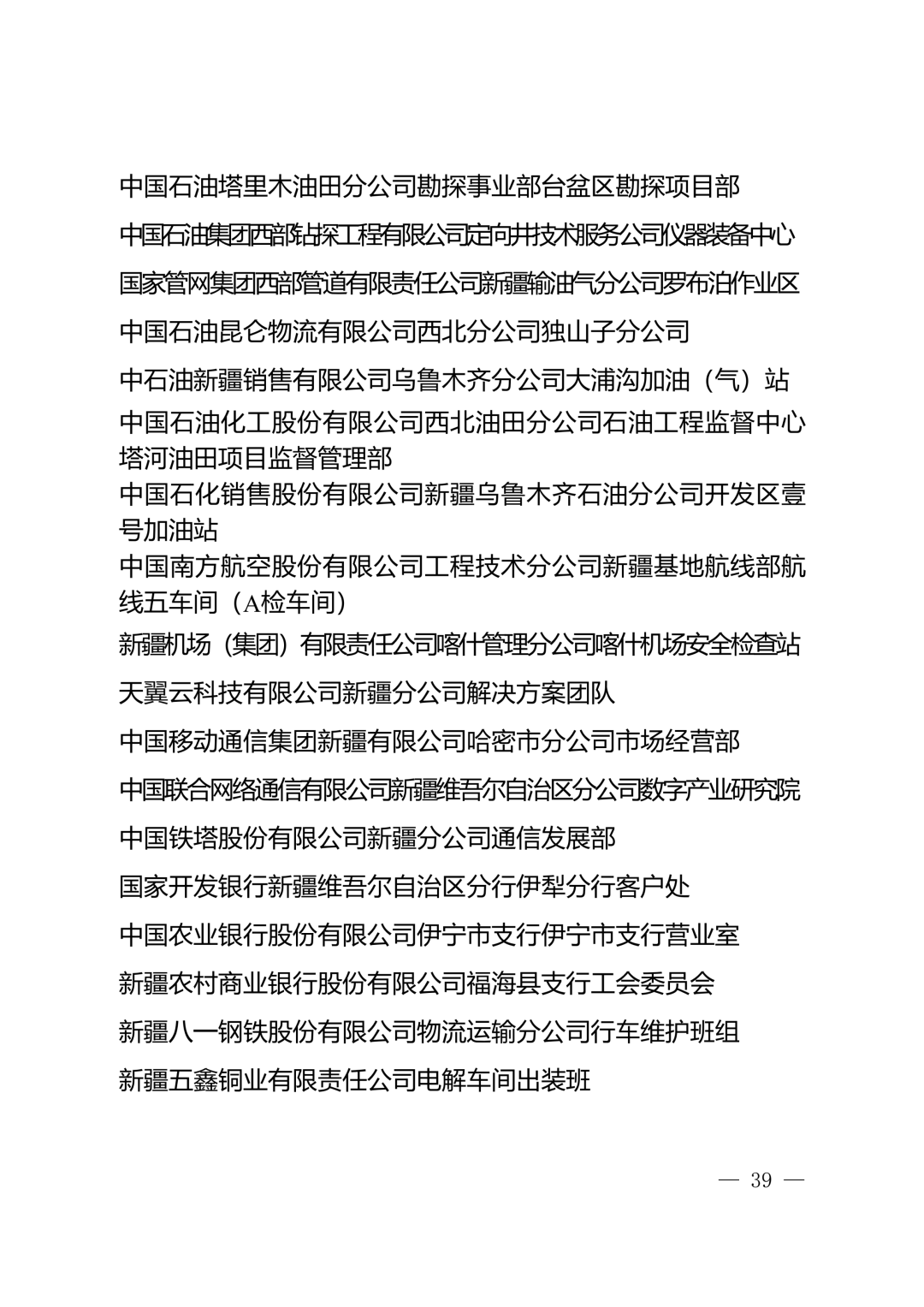 中国石油塔里木油田分公司勘探事业部台盆区勘探项目部

中国石油集团西部钻探工程有限公司定向井技术服务公司仪器装备中心

国家管网集团西部管道有限责任公司新疆输油气分公司罗布泊作业区

中国石油昆仑物流有限公司西北分公司独山子分公司

中石油新疆销售有限公司乌鲁木齐分公司大浦沟加油（气）站

中国石油化工股份有限公司西北油田分公司石油工程监督中心塔河油田项目监督管理部

中国石化销售股份有限公司新疆乌鲁木齐石油分公司开发区壹号加油站

中国南方航空股份有限公司工程技术分公司新疆基地航线部航线五车间（A检车间）

新疆机场（集团）有限责任公司喀什管理分公司喀什机场安全检查站

天翼云科技有限公司新疆分公司解决方案团队

中国移动通信集团新疆有限公司哈密市分公司市场经营部

中国联合网络通信有限公司新疆维吾尔自治区分公司数字产业研究院

中国铁塔股份有限公司新疆分公司通信发展部

国家开发银行新疆维吾尔自治区分行伊犁分行客户处

中国农业银行股份有限公司伊宁市支行伊宁市支行营业室

新疆农村商业银行股份有限公司福海县支行工会委员会

新疆八一钢铁股份有限公司物流运输分公司行车维护班组

新疆五鑫铜业有限责任公司电解车间出装班

— 39 —